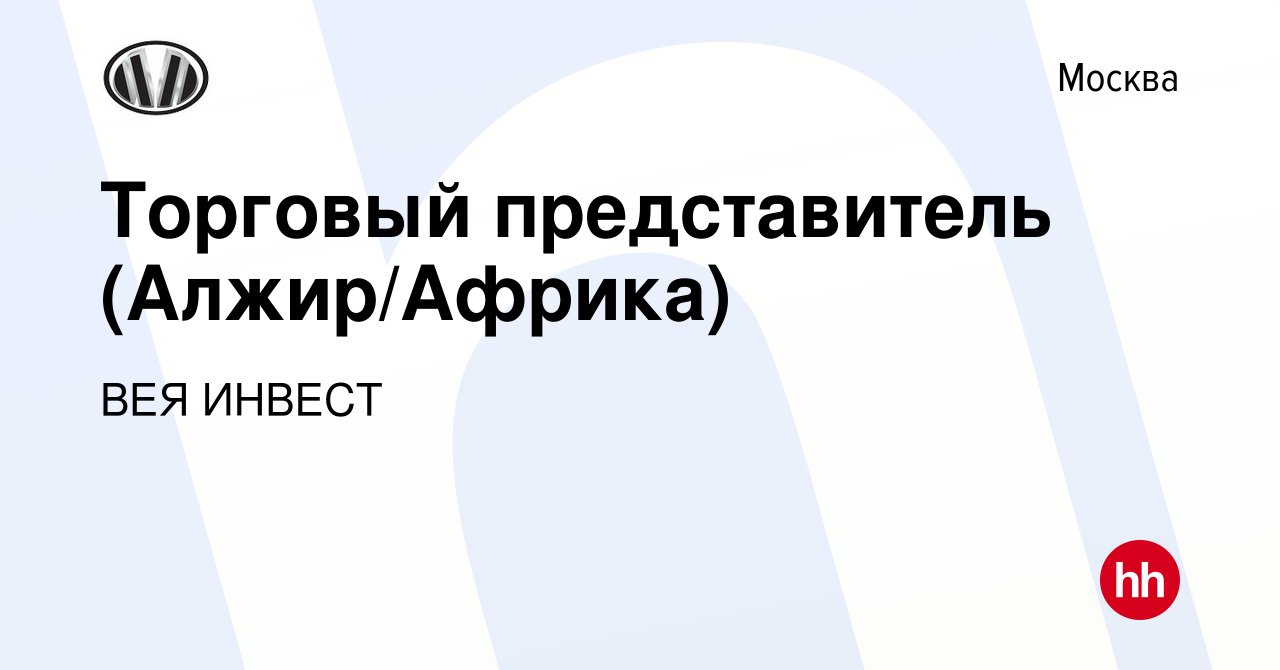 Москва

Торговый представитель (Алжир/Африка)

ВЕЯ ИНВЕСТ

hh